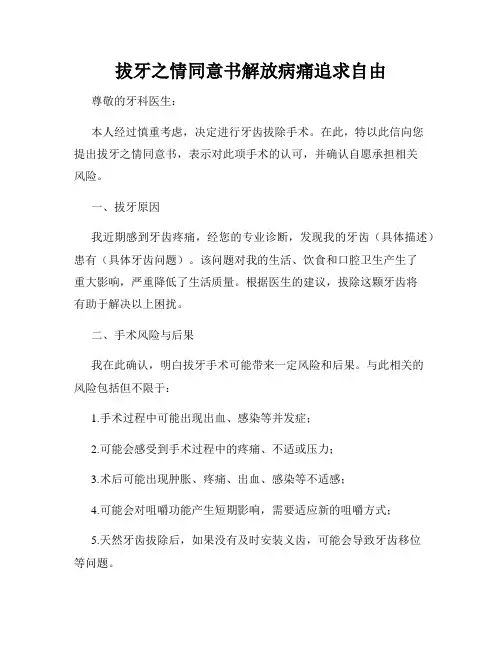 拔牙之情同意书解放病痛追求自由

尊敬的牙科医生：

本人经过慎重考虑，决定进行牙齿拔除手术。在此，特以此信向您提出拔牙之情同意书，表示对此项手术的认可，并确认自愿承担相关风险。

一、拔牙原因

我近期感到牙齿疼痛，经您的专业诊断，发现我的牙齿（具体描述）患有（具体牙齿问题）。该问题对我的生活、饮食和口腔卫生产生了重大影响，严重降低了生活质量。根据医生的建议，拔除这颗牙齿将有助于解决以上困扰。

二、手术风险与后果

我在此确认，明白拔牙手术可能带来一定风险和后果。与此相关的风险包括但不限于：

1.手术过程中可能出现出血、感染等并发症；

2.可能会感受到手术过程中的疼痛、不适或压力；

3.术后可能出现肿胀、疼痛、出血、感染等不适感；

4.可能会对咀嚼功能产生短期影响，需要适应新的咀嚼方式；

5.天然牙齿拔除后，如果没有及时安装义齿，可能会导致牙齿移位等问题。